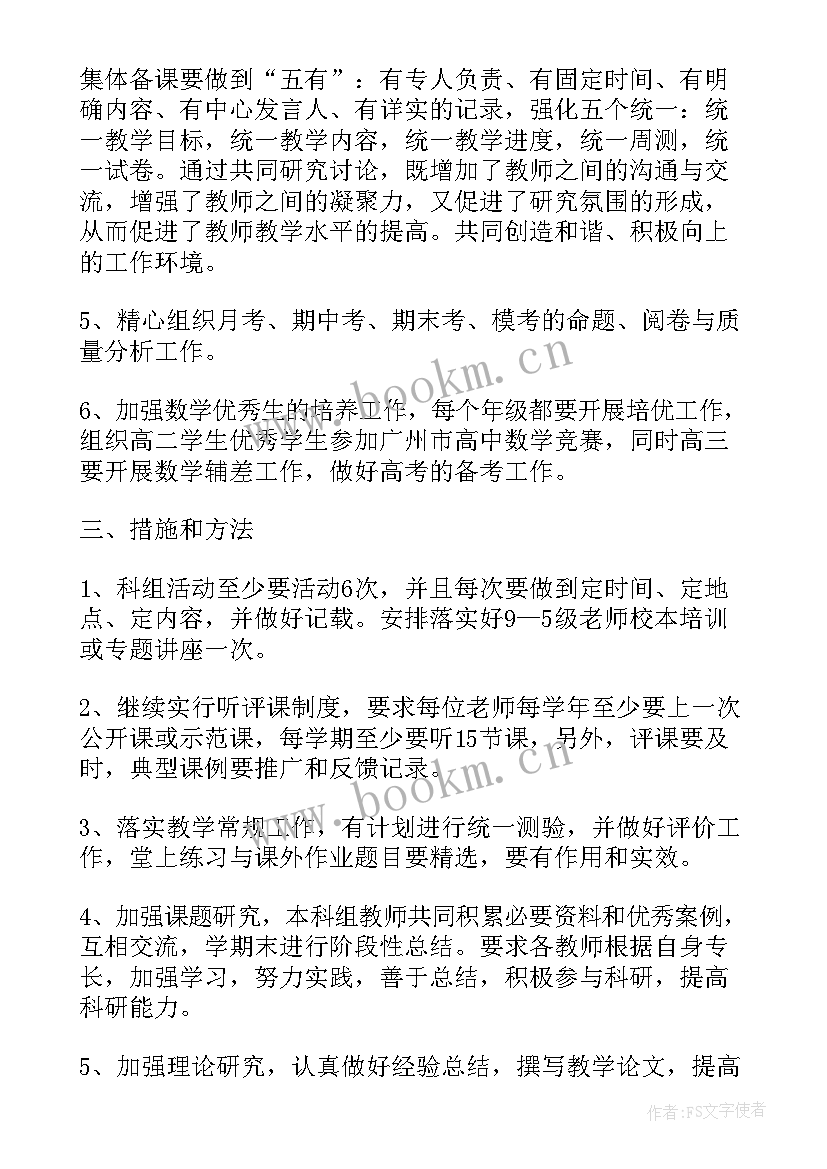 集体备课要做到“五有”：有专人负责、有固定时间、有明确内容、有中心发言人、有详实的记录，强化五个统一：统一教学目标，统一教学内容，统一教学进度，统一周测，统一试卷。通过共同研究讨论，既增加了教师之间的沟通与交流，增强了教师之间的凝聚力，又促进了研究氛围的形成，从而促进了教师教学水平的提高。共同创造和谐、积极向上的工作环境。

5、精心组织月考、期中考、期末考、模考的命题、阅卷与质量分析工作。

6、加强数学优秀生的培养工作，每个年级都要开展培优工作，组织高二学生优秀学生参加广州市高中数学竞赛，同时高三要开展数学辅差工作，做好高考的备考工作。

三、措施和方法

1、科组活动至少要活动6次，并且每次要做到定时间、定地点、定内容，并做好记载。安排落实好9—5级老师校本培训或专题讲座一次。

2、继续实行听评课制度，要求每位老师每学年至少要上一次公开课或示范课，每学期至少要听15节课，另外，评课要及时，典型课例要推广和反馈记录。

3、落实教学常规工作，有计划进行统一测验，并做好评价工作，堂上练习与课外作业题目要精选，要有作用和实效。

4、加强课题研究，本科组教师共同积累必要资料和优秀案例，互相交流，学期末进行阶段性总结。要求各教师根据自身专长，加强学习，努力实践，善于总结，积极参与科研，提高科研能力。

5、加强理论研究，认真做好经验总结，撰写教学论文，提高

www.bookm.cn
www.bookm.cn
作者：FS文字使者